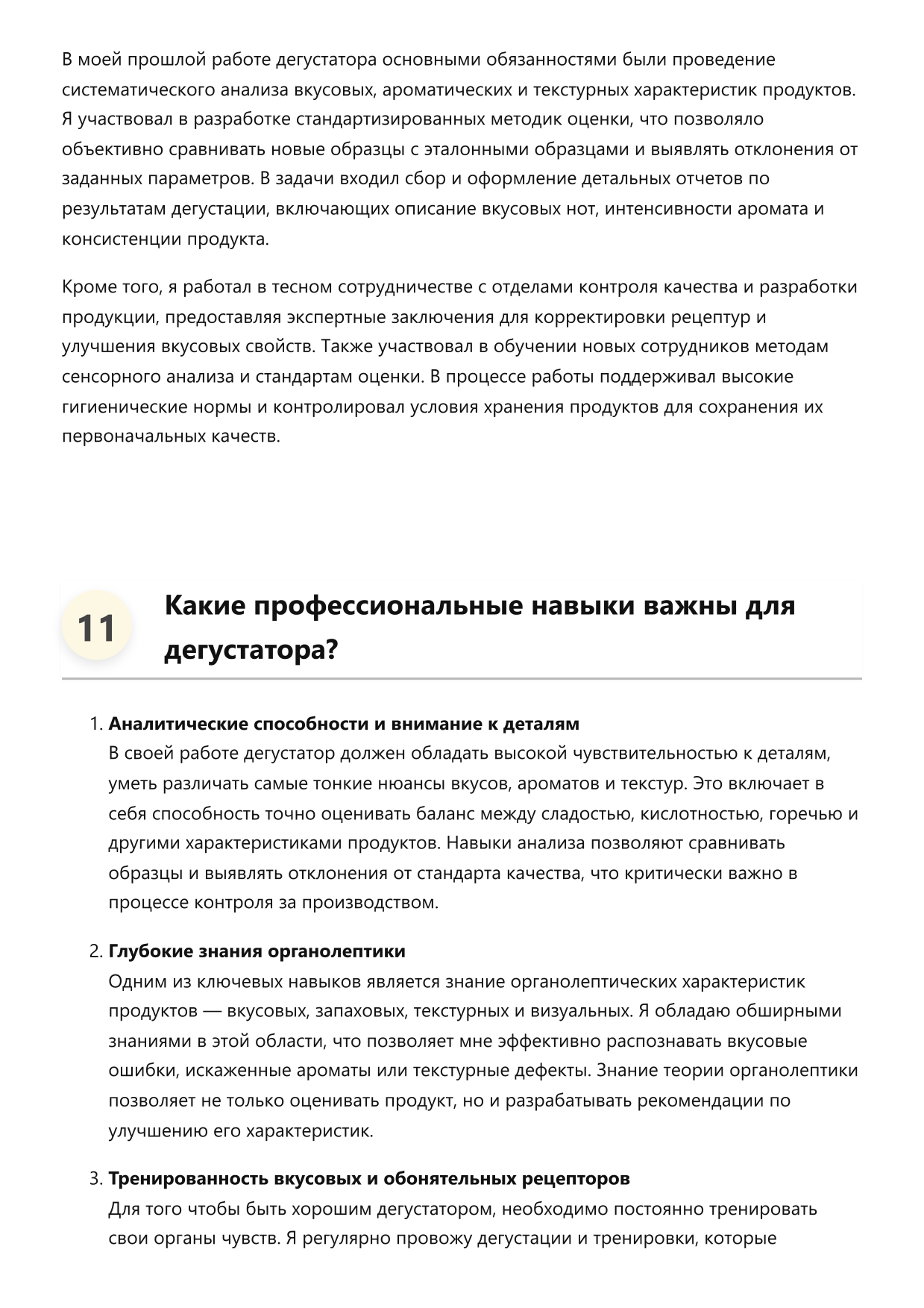 В моей прошлой работе дегустатора основными обязанностями были проведение систематического анализа вкусовых, ароматических и текстурных характеристик продуктов. Я участвовал в разработке стандартизированных методик оценки, что позволяло объективно сравнивать новые образцы с эталонными образцами и выявлять отклонения от заданных параметров. В задачи входил сбор и оформление детальных отчетов по результатам дегустации, включающих описание вкусовых нот, интенсивности аромата и консистенции продукта.

Кроме того, я работал в тесном сотрудничестве с отделами контроля качества и разработки продукции, предоставляя экспертные заключения для корректировки рецептур и улучшения вкусовых свойств. Также участвовал в обучении новых сотрудников методам сенсорного анализа и стандартам оценки. В процессе работы поддерживал высокие гигиенические нормы и контролировал условия хранения продуктов для сохранения их первоначальных качеств.

11

Какие профессиональные навыки важны для дегустатора?

1. Аналитические способности и внимание к деталям
В своей работе дегустатор должен обладать высокой чувствительностью к деталям, уметь различать самые тонкие нюансы вкусов, ароматов и текстур. Это включает в себя способность точно оценивать баланс между сладостью, кислотностью, горечью и другими характеристиками продуктов. Навыки анализа позволяют сравнивать образцы и выявлять отклонения от стандарта качества, что критически важно в процессе контроля за производством.

2. Глубокие знания органолептики
Одним из ключевых навыков является знание органолептических характеристик продуктов — вкусовых, запаховых, текстурных и визуальных. Я обладаю обширными знаниями в этой области, что позволяет мне эффективно распознавать вкусовые ошибки, искаженные ароматы или текстурные дефекты. Знание теории органолептики позволяет не только оценивать продукт, но и разрабатывать рекомендации по улучшению его характеристик.

3. Тренированность вкусовых и обонятельных рецепторов
Для того чтобы быть хорошим дегустатором, необходимо постоянно тренировать свои органы чувств. Я регулярно провожу дегустации и тренировки, которые